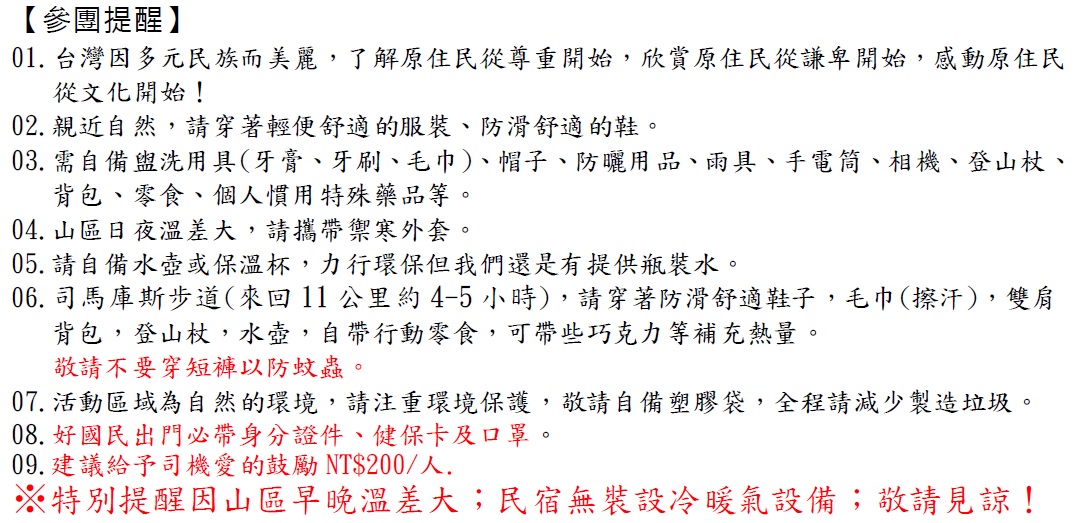 【參團提醒】

01. 台灣因多元民族而美麗，了解原住民從尊重開始，欣賞原住民從謙卑開始，感動原住民從文化開始！

02. 親近自然，請穿著輕便舒適的服裝、防滑舒適的鞋。

03. 需自備盥洗用具(牙膏、牙刷、毛巾)、帽子、防曬用品、雨具、手電筒、相機、登山杖、背包、零食、個人慣用特殊藥品等。

04. 山區日夜溫差大，請攜帶禦寒外套。

05. 請自備水壺或保溫杯，力行環保但我們還是有提供瓶裝水。

06. 司馬庫斯步道(來回 11 公里約 4-5 小時)，請穿著防滑舒適鞋子，毛巾(擦汗)，雙肩背包，登山杖，水壺，自帶行動零食，可帶些巧克力等補充熱量。
敬請不要穿短褲以防蚊蟲。

07. 活動區域為自然的環境，請注重環境保護，敬請自備塑膠袋，全程請減少製造垃圾。

08. 好國民出門必帶身分證件、健保卡及口罩。

09. 建議給予司機愛的鼓勵 NT$200/人.

※特別提醒因山區早晚溫差大；民宿無裝設冷暖氣設備；敬請見諒！